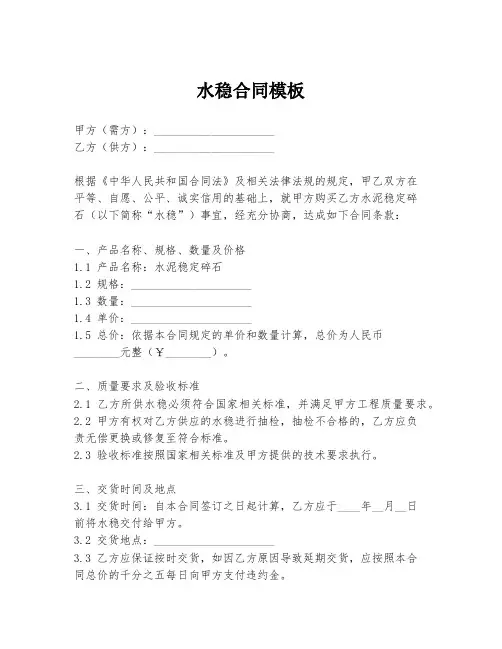 水稳合同模板

甲方（需方）：____________________
乙方（供方）：____________________

根据《中华人民共和国合同法》及相关法律法规的规定，甲乙双方在平等、自愿、公平、诚实信用的基础上，就甲方购买乙方水泥稳定碎石（以下简称“水稳”）事宜，经充分协商，达成如下合同条款：

一、产品名称、规格、数量及价格
1.1 产品名称：水泥稳定碎石
1.2 规格：____________________
1.3 数量：____________________
1.4 单价：____________________
1.5 总价：依据本合同规定的单价和数量计算，总价为人民币________元整（¥________）。

二、质量要求及验收标准
2.1 乙方所供水稳必须符合国家相关标准，并满足甲方工程质量要求。
2.2 甲方有权对乙方供应的水稳进行抽检，抽检不合格的，乙方应负责无偿更换或修复至符合标准。
2.3 验收标准按照国家相关标准及甲方提供的技术要求执行。

三、交货时间及地点
3.1 交货时间：自本合同签订之日起计算，乙方应于____年__月__日前将水稳交付给甲方。
3.2 交货地点：____________________
3.3 乙方应保证按时交货，如因乙方原因导致延期交货，应按照本合同总价的千分之五每日向甲方支付违约金。